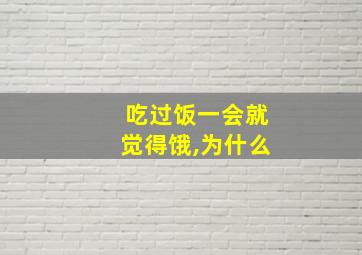 吃过饭一会就觉得饿,为什么